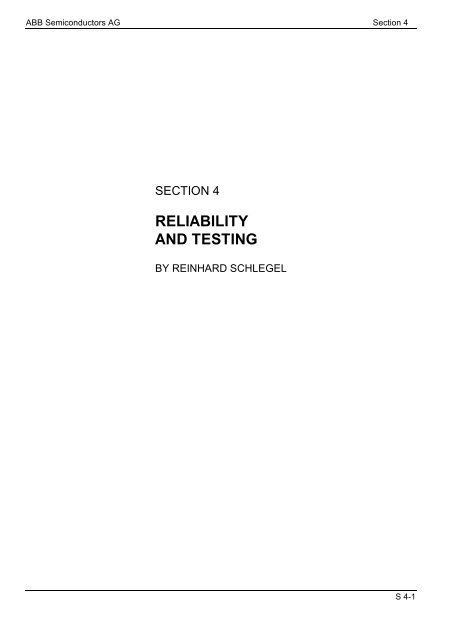 ABB Semiconductors AG Section 4

SECTION 4

RELIABILITY
AND TESTING

BY REINHARD SCHLEGEL

S 4-1